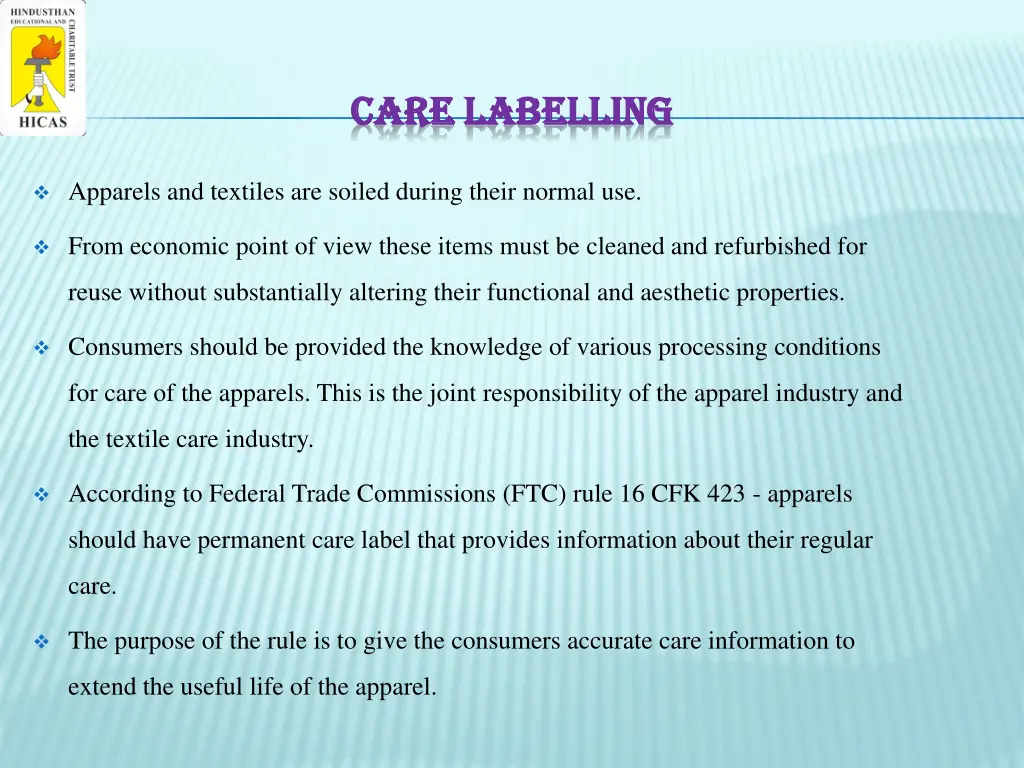 HINDUSTHAN
EDUCATIONAL AND
CHARITABLE TRUST
HICAS

CARE LABELLING

❖ Apparels and textiles are soiled during their normal use.

❖ From economic point of view these items must be cleaned and refurbished for reuse without substantially altering their functional and aesthetic properties.

❖ Consumers should be provided the knowledge of various processing conditions for care of the apparels. This is the joint responsibility of the apparel industry and the textile care industry.

❖ According to Federal Trade Commissions (FTC) rule 16 CFK 423 - apparels should have permanent care label that provides information about their regular care.

❖ The purpose of the rule is to give the consumers accurate care information to extend the useful life of the apparel.